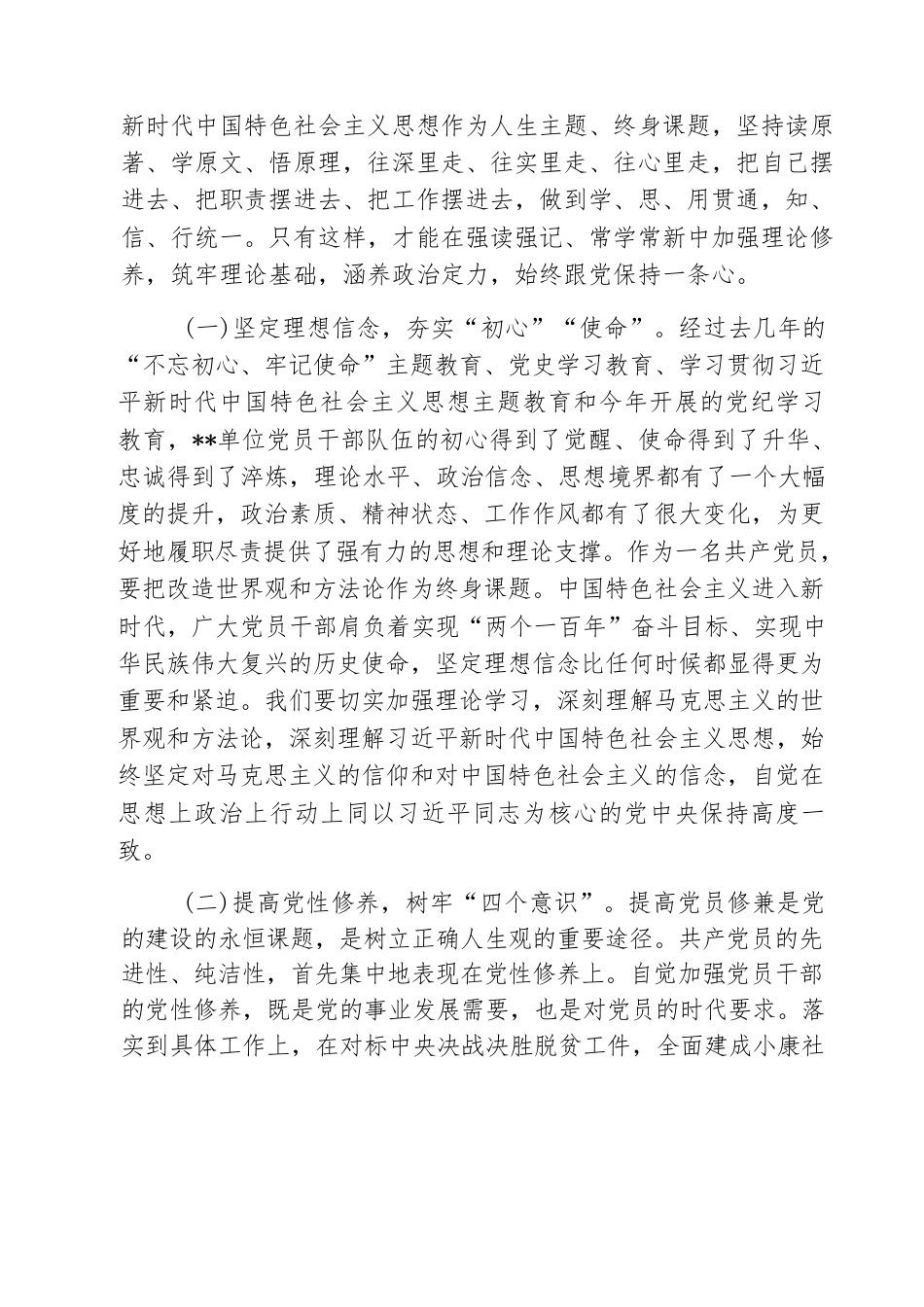 新时代中国特色社会主义思想作为人生主题、终身课题，坚持读原著、学原文、悟原理，往深里走、往实里走、往心里走，把自己摆进去、把职责摆进去、把工作摆进去，做到学、思、用贯通，知、信、行统一。只有这样，才能在强读强记、常学常新中加强理论修养，筑牢理论基础，涵养政治定力，始终跟党保持一条心。

（一）坚定理想信念，夯实“初心”“使命”。经过去几年的“不忘初心、牢记使命”主题教育、党史学习教育、学习贯彻习近平新时代中国特色社会主义思想主题教育和今年开展的党纪学习教育，**单位党员干部队伍的初心得到了觉醒、使命得到了升华、忠诚得到了淬炼，理论水平、政治信念、思想境界都有了一个大幅度的提升，政治素质、精神状态、工作作风都有了很大变化，为更好地履职尽责提供了强有力的思想和理论支撑。作为一名共产党员，要把改造世界观和方法论作为终身课题。中国特色社会主义进入新时代，广大党员干部肩负着实现“两个一百年”奋斗目标、实现中华民族伟大复兴的历史使命，坚定理想信念比任何时候都显得更为重要和紧迫。我们要切实加强理论学习，深刻理解马克思主义的世界观和方法论，深刻理解习近平新时代中国特色社会主义思想，始终坚定对马克思主义的信仰和对中国特色社会主义的信念，自觉在思想上政治上行动上同以习近平同志为核心的党中央保持高度一致。

（二）提高党性修养，树牢“四个意识”。提高党员修兼是党的建设的永恒课题，是树立正确人生观的重要途径。共产党员的先进性、纯洁性，首先集中地表现在党性修养上。自觉加强党员干部的党性修养，既是党的事业发展需要，也是对党员的时代要求。落实到具体工作上，在对标中央决战决胜脱贫工件，全面建成小康社